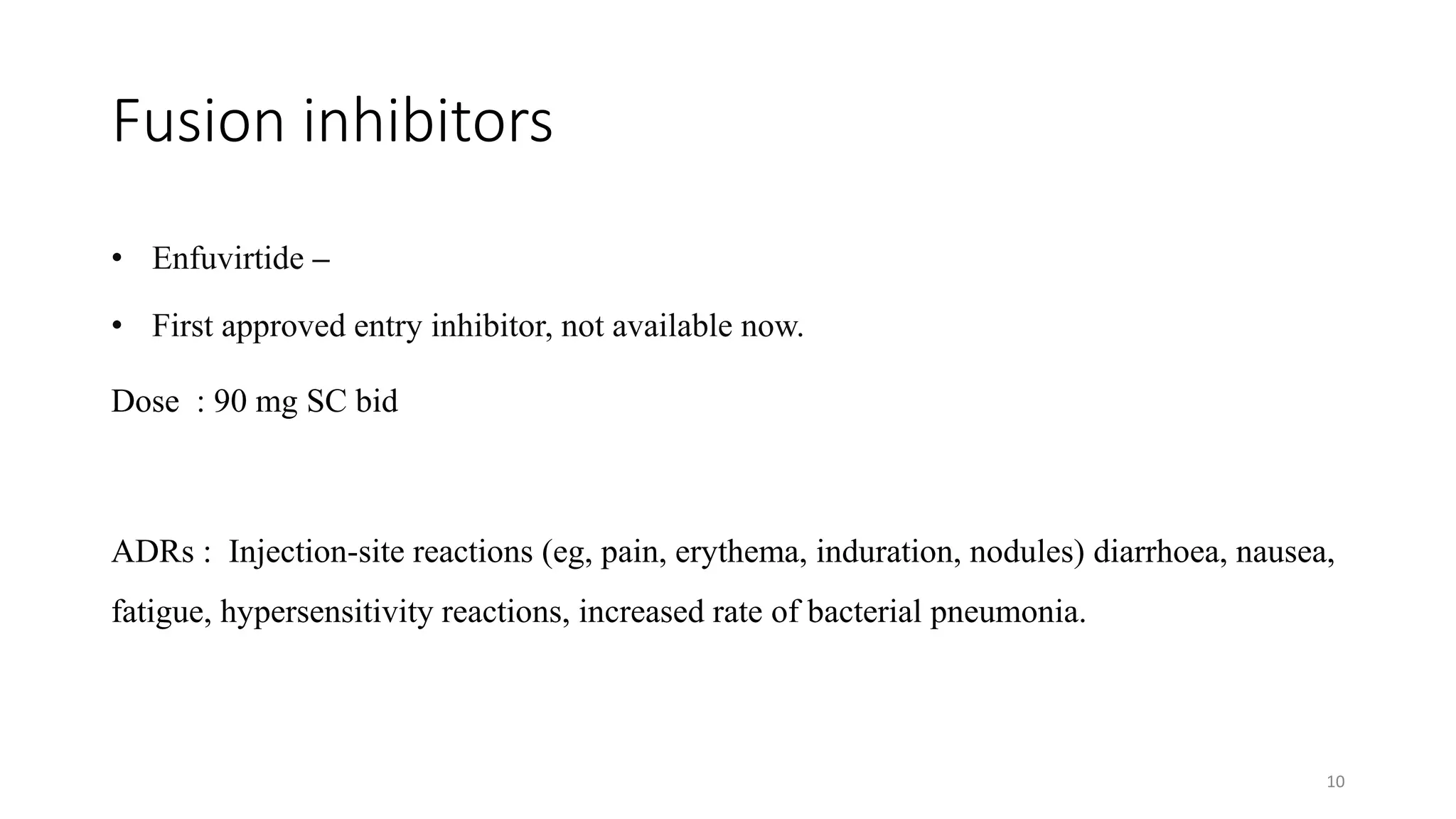 Fusion inhibitors

• Enfuvirtide –

• First approved entry inhibitor, not available now.

Dose : 90 mg SC bid

ADRs : Injection-site reactions (eg, pain, erythema, induration, nodules) diarrhoea, nausea, fatigue, hypersensitivity reactions, increased rate of bacterial pneumonia.

10